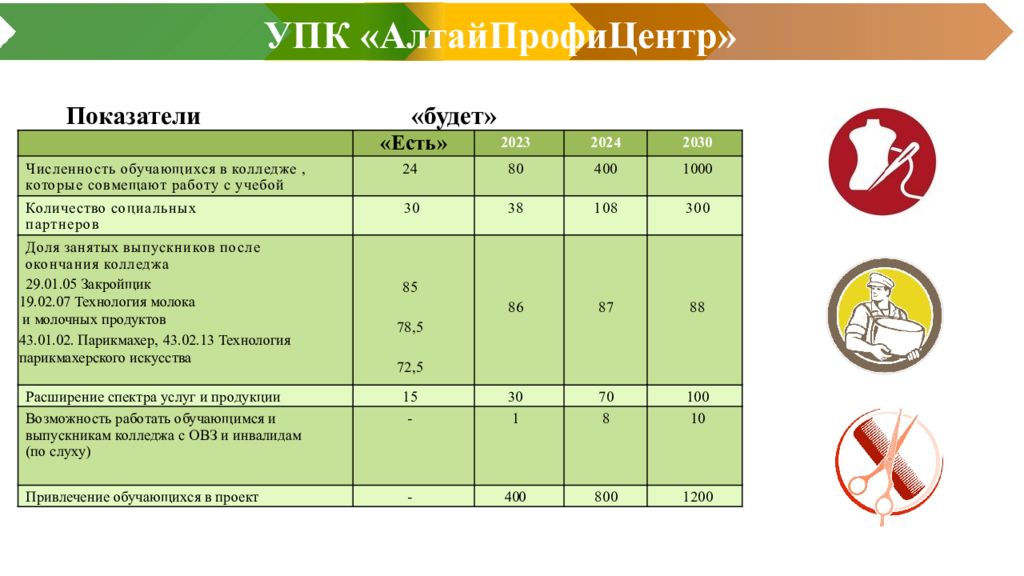 УПК «АлтайПрофиЦентр»

Показатели «будет»

| | «Есть» | 2023 | 2024 | 2030 |
|---|---|---|---|---|
| Численность обучающихся в колледже , которые совмещают работу с учебой | 24 | 80 | 400 | 1000 |
| Количество социальных партнеров | 30 | 38 | 108 | 300 |
| Доля занятых выпускников после окончания колледжа 29.01.05 Закройщик 19.02.07 Технология молока и молочных продуктов 43.01.02. Парикмахер, 43.02.13 Технология парикмахерского искусства | 85 78,5 72,5 | 86 | 87 | 88 |
| Расширение спектра услуг и продукции | 15 | 30 | 70 | 100 |
| Возможность работать обучающимся и выпускникам колледжа с ОВЗ и инвалидам (по слуху) | - | 1 | 8 | 10 |
| Привлечение обучающихся в проект | - | 400 | 800 | 1200 |